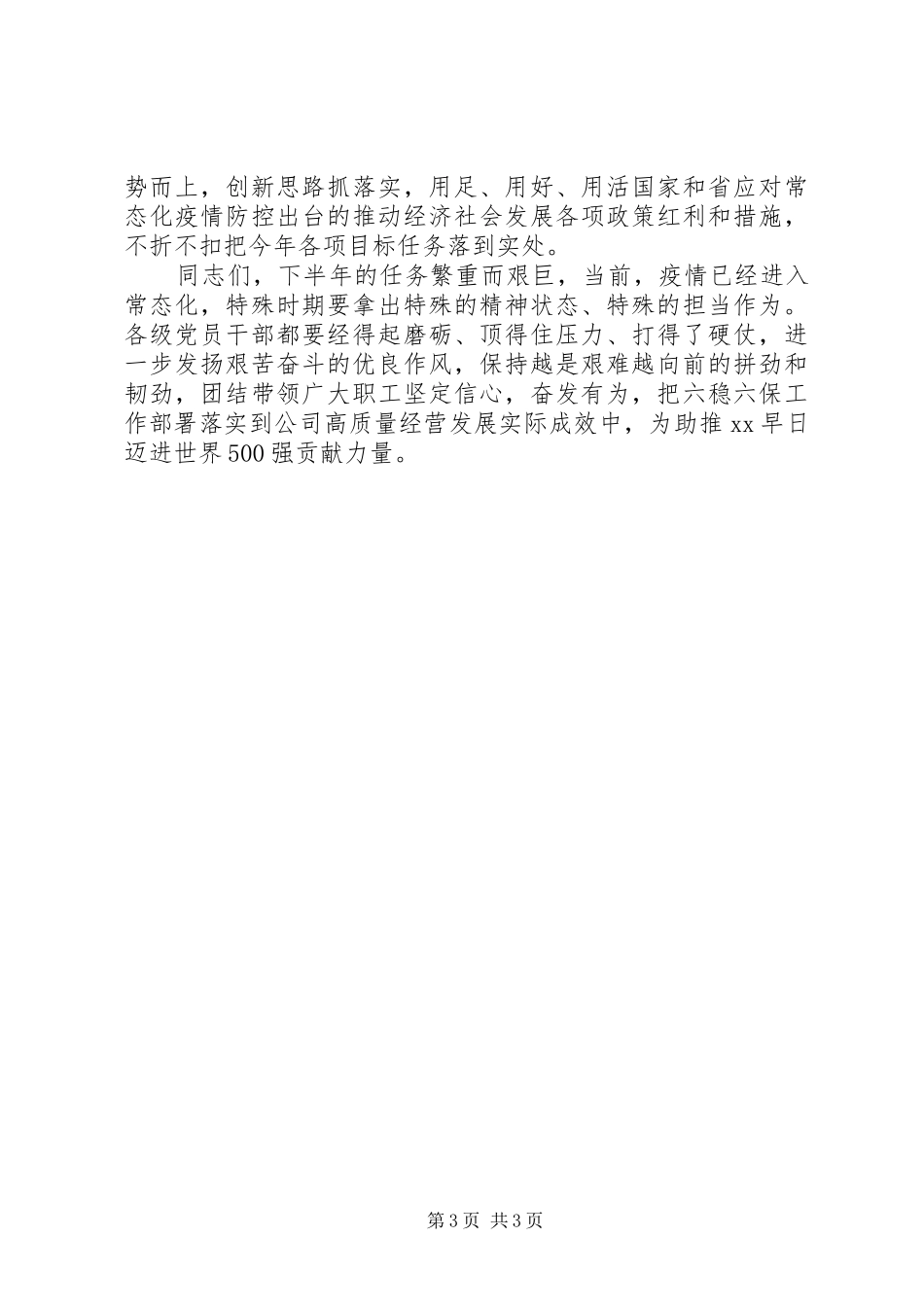 势而上，创新思路抓落实，用足、用好、用活国家和省应对常态化疫情防控出台的推动经济社会发展各项政策红利和措施，不折不扣把今年各项目标任务落到实处。

同志们，下半年的任务繁重而艰巨，当前，疫情已经进入常态化，特殊时期要拿出特殊的精神状态、特殊的担当作为。各级党员干部都要经得起磨砺、顶得住压力、打得了硬仗，进一步发扬艰苦奋斗的优良作风，保持越是艰难越向前的拼劲和韧劲，团结带领广大职工坚定信心，奋发有为，把六稳六保工作部署落实到公司高质量经营发展实际成效中，为助推xx早日迈进世界500强贡献力量。

第3页 共3页